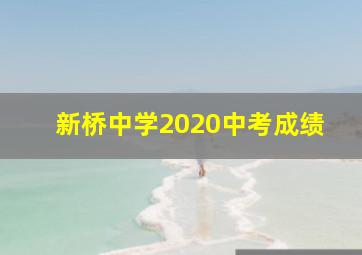 新桥中学2020中考成绩